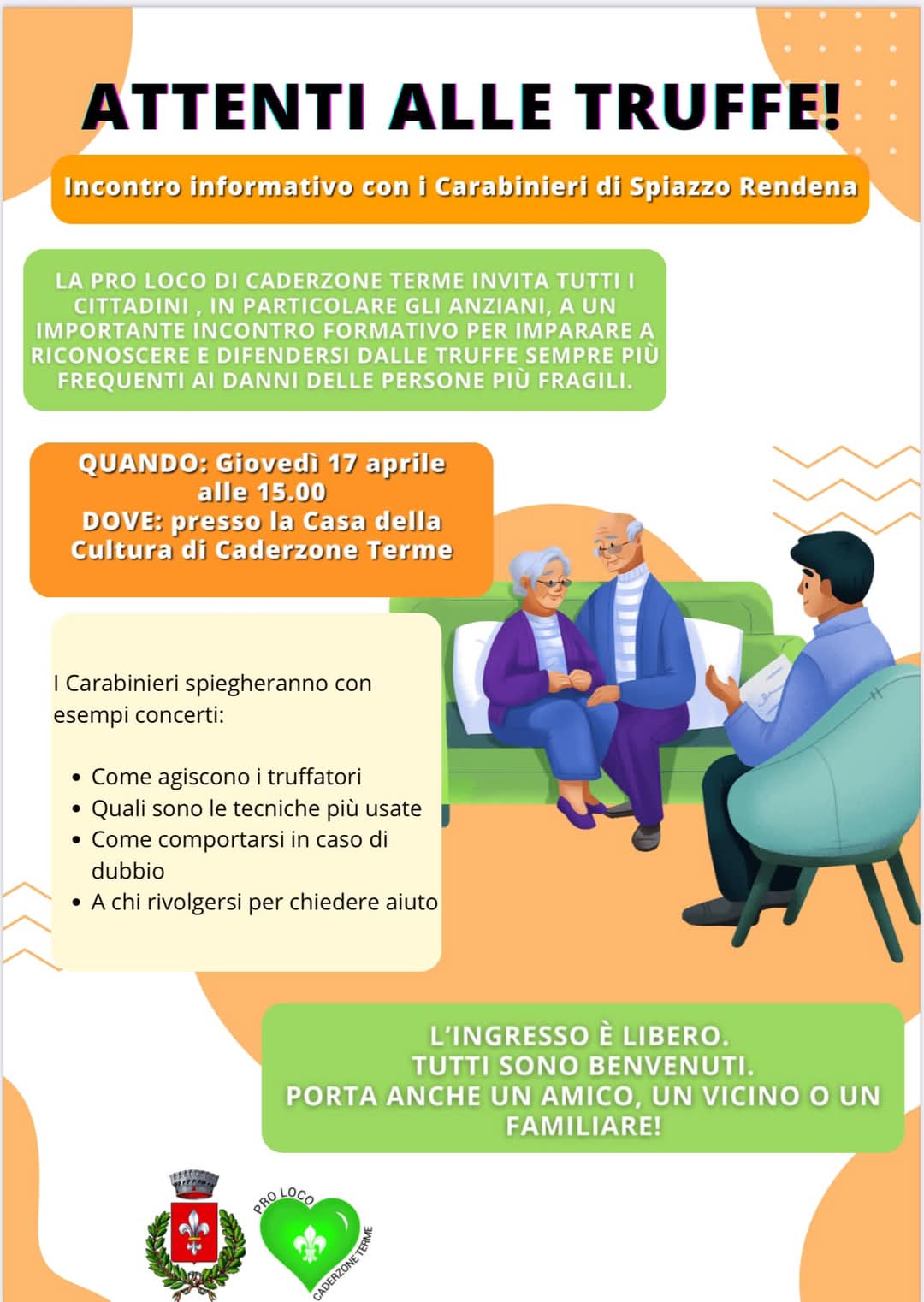 ATTENTI ALLE TRUFFE!

Incontro informativo con i Carabinieri di Spiazzo Rendena

LA PRO LOCO DI CADERZONE TERME INVITA TUTTI I CITTADINI , IN PARTICOLARE GLI ANZIANI, A UN IMPORTANTE INCONTRO FORMATIVO PER IMPARARE A RICONOSCERE E DIFENDERSI DALLE TRUFFE SEMPRE PIÙ FREQUENTI AI DANNI DELLE PERSONE PIÙ FRAGILI.

QUANDO: Giovedì 17 aprile alle 15.00
DOVE: presso la Casa della Cultura di Caderzone Terme

I Carabinieri spiegheranno con esempi concerti:

• Come agiscono i truffatori
• Quali sono le tecniche più usate
• Come comportarsi in caso di dubbio
• A chi rivolgersi per chiedere aiuto

L'INGRESSO È LIBERO.
TUTTI SONO BENVENUTI.
PORTA ANCHE UN AMICO, UN VICINO O UN FAMILIARE!

PRO LOCO
CADERZONE TERME